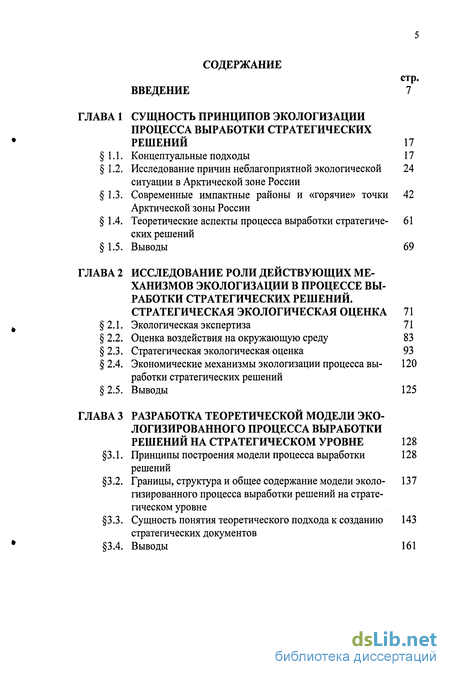 5

СОДЕРЖАНИЕ

| | | стр. |
|---|---|---|
| | ВВЕДЕНИЕ | 7 |
| ГЛАВА 1 | СУЩНОСТЬ ПРИНЦИПОВ ЭКОЛОГИЗАЦИИ ПРОЦЕССА ВЫРАБОТКИ СТРАТЕГИЧЕСКИХ РЕШЕНИЙ | 17 |
| § 1.1. | Концептуальные подходы | 17 |
| § 1.2. | Исследование причин неблагоприятной экологической ситуации в Арктической зоне России | 24 |
| § 1.3. | Современные импактные районы и «горячие» точки Арктической зоны России | 42 |
| § 1.4. | Теоретические аспекты процесса выработки стратегических решений | 61 |
| § 1.5. | Выводы | 69 |
| ГЛАВА 2 | ИССЛЕДОВАНИЕ РОЛИ ДЕЙСТВУЮЩИХ МЕХАНИЗМОВ ЭКОЛОГИЗАЦИИ В ПРОЦЕССЕ ВЫРАБОТКИ СТРАТЕГИЧЕСКИХ РЕШЕНИЙ. СТРАТЕГИЧЕСКАЯ ЭКОЛОГИЧЕСКАЯ ОЦЕНКА | 71 |
| § 2.1. | Экологическая экспертиза | 71 |
| § 2.2. | Оценка воздействия на окружающую среду | 83 |
| § 2.3. | Стратегическая экологическая оценка | 93 |
| § 2.4. | Экономические механизмы экологизации процесса выработки стратегических решений | 120 |
| § 2.5. | Выводы | 125 |
| ГЛАВА 3 | РАЗРАБОТКА ТЕОРЕТИЧЕСКОЙ МОДЕЛИ ЭКОЛОГИЗИРОВАННОГО ПРОЦЕССА ВЫРАБОТКИ РЕШЕНИЙ НА СТРАТЕГИЧЕСКОМ УРОВНЕ | 128 |
| §3.1. | Принципы построения модели процесса выработки решений | 128 |
| §3.2. | Границы, структура и общее содержание модели экологизированного процесса выработки решений на стратегическом уровне | 137 |
| §3.3. | Сущность понятия теоретического подхода к созданию стратегических документов | 143 |
| §3.4. | Выводы | 161 |

dsLib.net
библиотека диссертаций